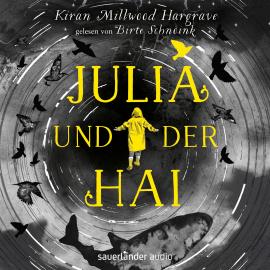 Kiran Millwood Hargrave
gelesen von Birte Schnöink

JULIA UND DER HAI

sauerländer audio